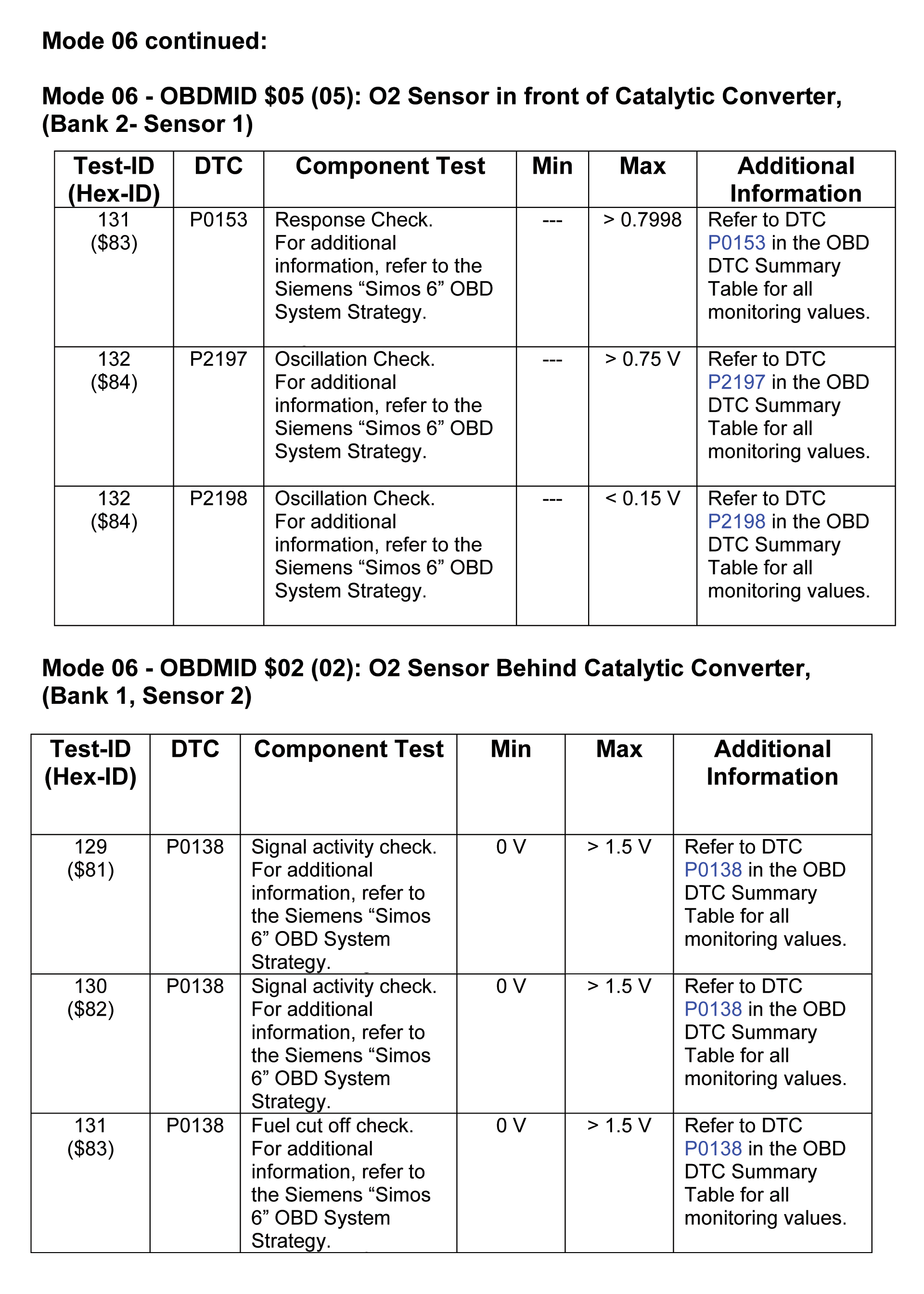 Mode 06 continued:

Mode 06 - OBDMID $05 (05): O2 Sensor in front of Catalytic Converter, (Bank 2- Sensor 1)

| Test-ID (Hex-ID) | DTC | Component Test | Min | Max | Additional Information |
|---|---|---|---|---|---|
| 131 ($83) | P0153 | Response Check. For additional information, refer to the Siemens "Simos 6" OBD System Strategy. | --- | > 0.7998 | Refer to DTC P0153 in the OBD DTC Summary Table for all monitoring values. |
| 132 ($84) | P2197 | Oscillation Check. For additional information, refer to the Siemens "Simos 6" OBD System Strategy. | --- | > 0.75 V | Refer to DTC P2197 in the OBD DTC Summary Table for all monitoring values. |
| 132 ($84) | P2198 | Oscillation Check. For additional information, refer to the Siemens "Simos 6" OBD System Strategy. | --- | < 0.15 V | Refer to DTC P2198 in the OBD DTC Summary Table for all monitoring values. |

Mode 06 - OBDMID $02 (02): O2 Sensor Behind Catalytic Converter, (Bank 1, Sensor 2)

| Test-ID (Hex-ID) | DTC | Component Test | Min | Max | Additional Information |
|---|---|---|---|---|---|
| 129 ($81) | P0138 | Signal activity check. For additional information, refer to the Siemens "Simos 6" OBD System Strategy. | 0 V | > 1.5 V | Refer to DTC P0138 in the OBD DTC Summary Table for all monitoring values. |
| 130 ($82) | P0138 | Signal activity check. For additional information, refer to the Siemens "Simos 6" OBD System Strategy. | 0 V | > 1.5 V | Refer to DTC P0138 in the OBD DTC Summary Table for all monitoring values. |
| 131 ($83) | P0138 | Fuel cut off check. For additional information, refer to the Siemens "Simos 6" OBD System Strategy. | 0 V | > 1.5 V | Refer to DTC P0138 in the OBD DTC Summary Table for all monitoring values. |